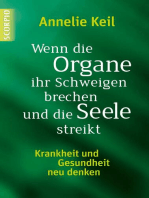 SCORPIO

Annelie Keil

Wenn die Organe ihr Schweigen brechen und die Seele streikt

Krankheit und Gesundheit neu denken